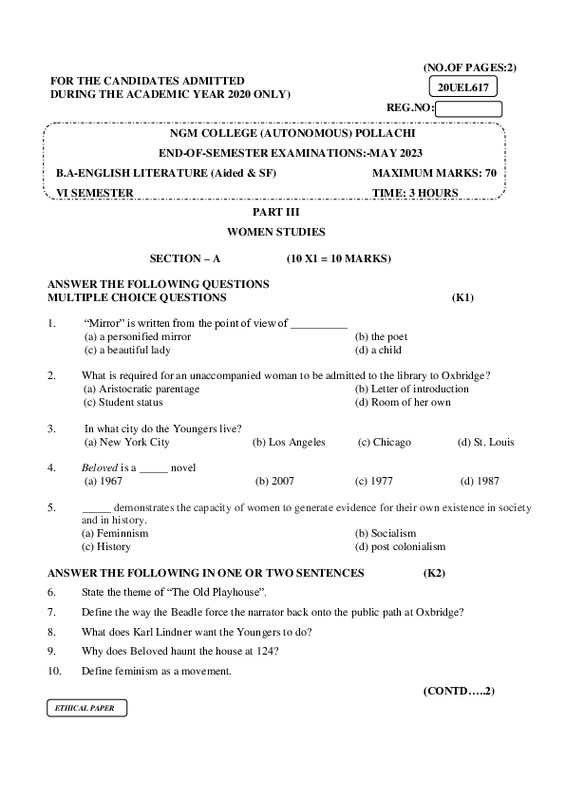 (NO.OF PAGES:2)

FOR THE CANDIDATES ADMITTED
DURING THE ACADEMIC YEAR 2020 ONLY)

20UEL617

REG.NO:

NGM COLLEGE (AUTONOMOUS) POLLACHI
END-OF-SEMESTER EXAMINATIONS:-MAY 2023
B.A-ENGLISH LITERATURE (Aided & SF) MAXIMUM MARKS: 70
VI SEMESTER TIME: 3 HOURS

PART III
WOMEN STUDIES

SECTION – A (10 X1 = 10 MARKS)

ANSWER THE FOLLOWING QUESTIONS
MULTIPLE CHOICE QUESTIONS (K1)

1. "Mirror" is written from the point of view of __________
(a) a personified mirror (b) the poet
(c) a beautiful lady (d) a child

2. What is required for an unaccompanied woman to be admitted to the library to Oxbridge?
(a) Aristocratic parentage (b) Letter of introduction
(c) Student status (d) Room of her own

3. In what city do the Youngers live?
(a) New York City (b) Los Angeles (c) Chicago (d) St. Louis

4. Beloved is a _____ novel
(a) 1967 (b) 2007 (c) 1977 (d) 1987

5. _____ demonstrates the capacity of women to generate evidence for their own existence in society and in history.
(a) Feminnism (b) Socialism
(c) History (d) post colonialism

ANSWER THE FOLLOWING IN ONE OR TWO SENTENCES (K2)

6. State the theme of "The Old Playhouse".

7. Define the way the Beadle force the narrator back onto the public path at Oxbridge?

8. What does Karl Lindner want the Youngers to do?

9. Why does Beloved haunt the house at 124?

10. Define feminism as a movement.

(CONTD…..2)

ETHICAL PAPER